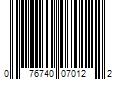 0 76740 07012 2